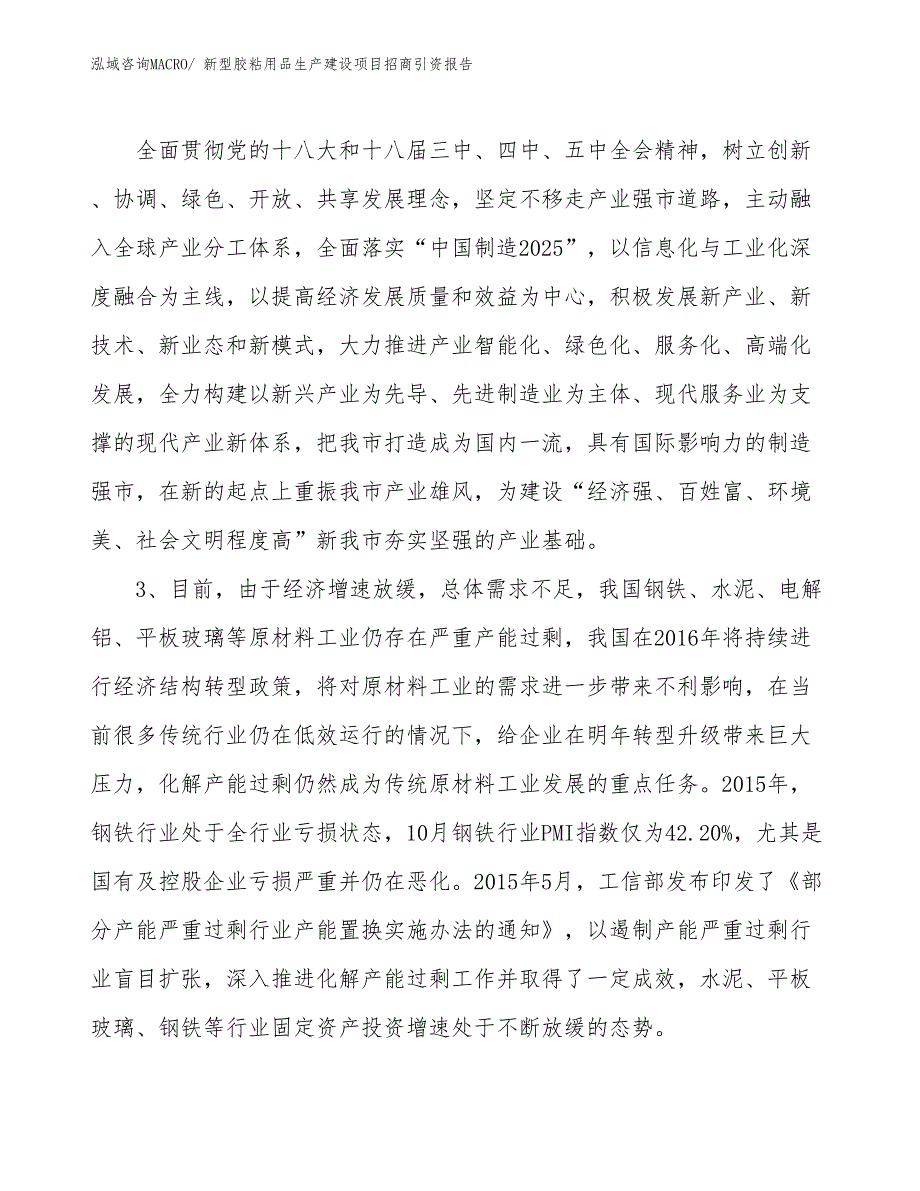 泓域咨询MACRO/ 新型胶粘用品生产建设项目招商引资报告

全面贯彻党的十八大和十八届三中、四中、五中全会精神，树立创新、协调、绿色、开放、共享发展理念，坚定不移走产业强市道路，主动融入全球产业分工体系，全面落实“中国制造2025”，以信息化与工业化深度融合为主线，以提高经济发展质量和效益为中心，积极发展新产业、新技术、新业态和新模式，大力推进产业智能化、绿色化、服务化、高端化发展，全力构建以新兴产业为先导、先进制造业为主体、现代服务业为支撑的现代产业新体系，把我市打造成为国内一流，具有国际影响力的制造强市，在新的起点上重振我市产业雄风，为建设“经济强、百姓富、环境美、社会文明程度高”新我市夯实坚强的产业基础。

3、目前，由于经济增速放缓，总体需求不足，我国钢铁、水泥、电解铝、平板玻璃等原材料工业仍存在严重产能过剩，我国在2016年将持续进行经济结构转型政策，将对原材料工业的需求进一步带来不利影响，在当前很多传统行业仍在低效运行的情况下，给企业在明年转型升级带来巨大压力，化解产能过剩仍然成为传统原材料工业发展的重点任务。2015年，钢铁行业处于全行业亏损状态，10月钢铁行业PMI指数仅为42.20%，尤其是国有及控股企业亏损严重并仍在恶化。2015年5月，工信部发布印发了《部分产能严重过剩行业产能置换实施办法的通知》，以遏制产能严重过剩行业盲目扩张，深入推进化解产能过剩工作并取得了一定成效，水泥、平板玻璃、钢铁等行业固定资产投资增速处于不断放缓的态势。